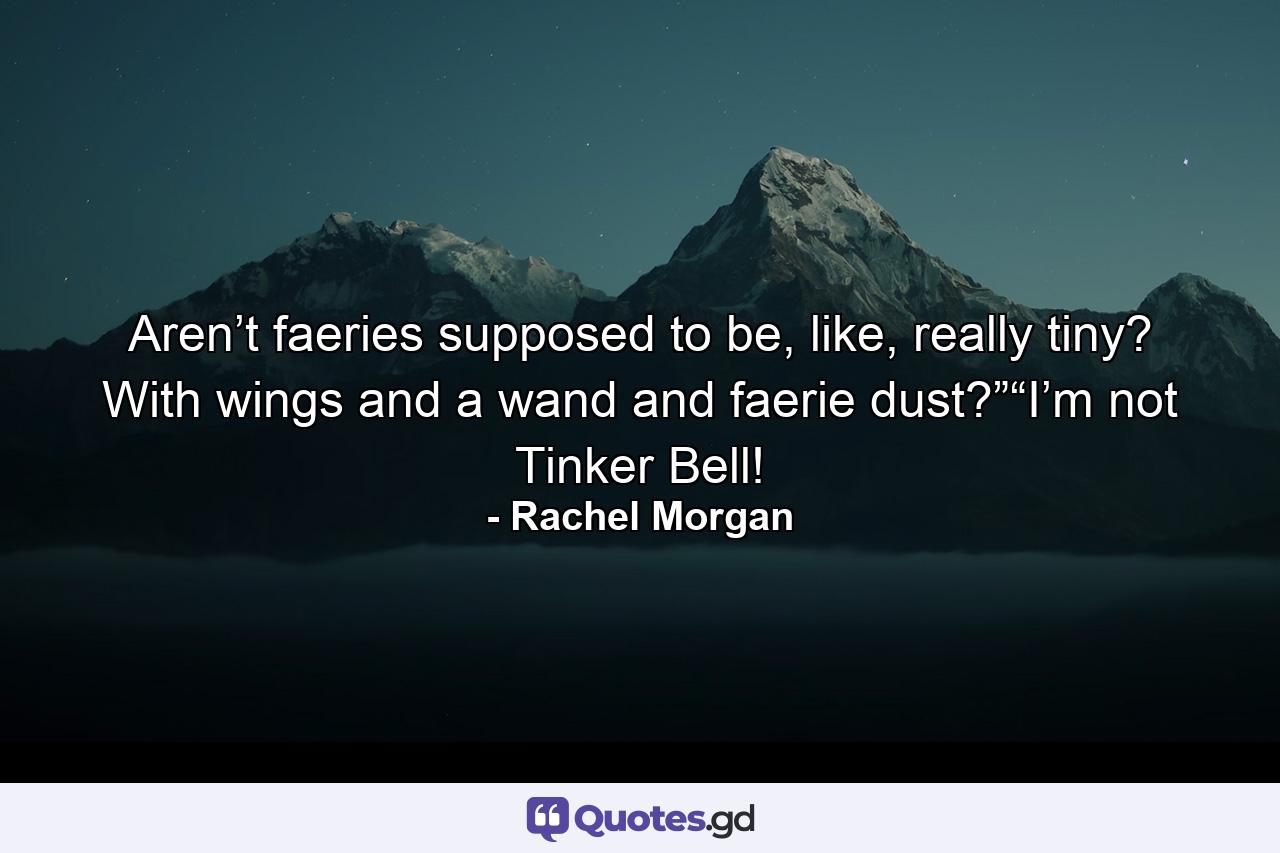 Aren’t faeries supposed to be, like, really tiny? With wings and a wand and faerie dust?”“I’m not Tinker Bell!
- Rachel Morgan

Quotes.gd